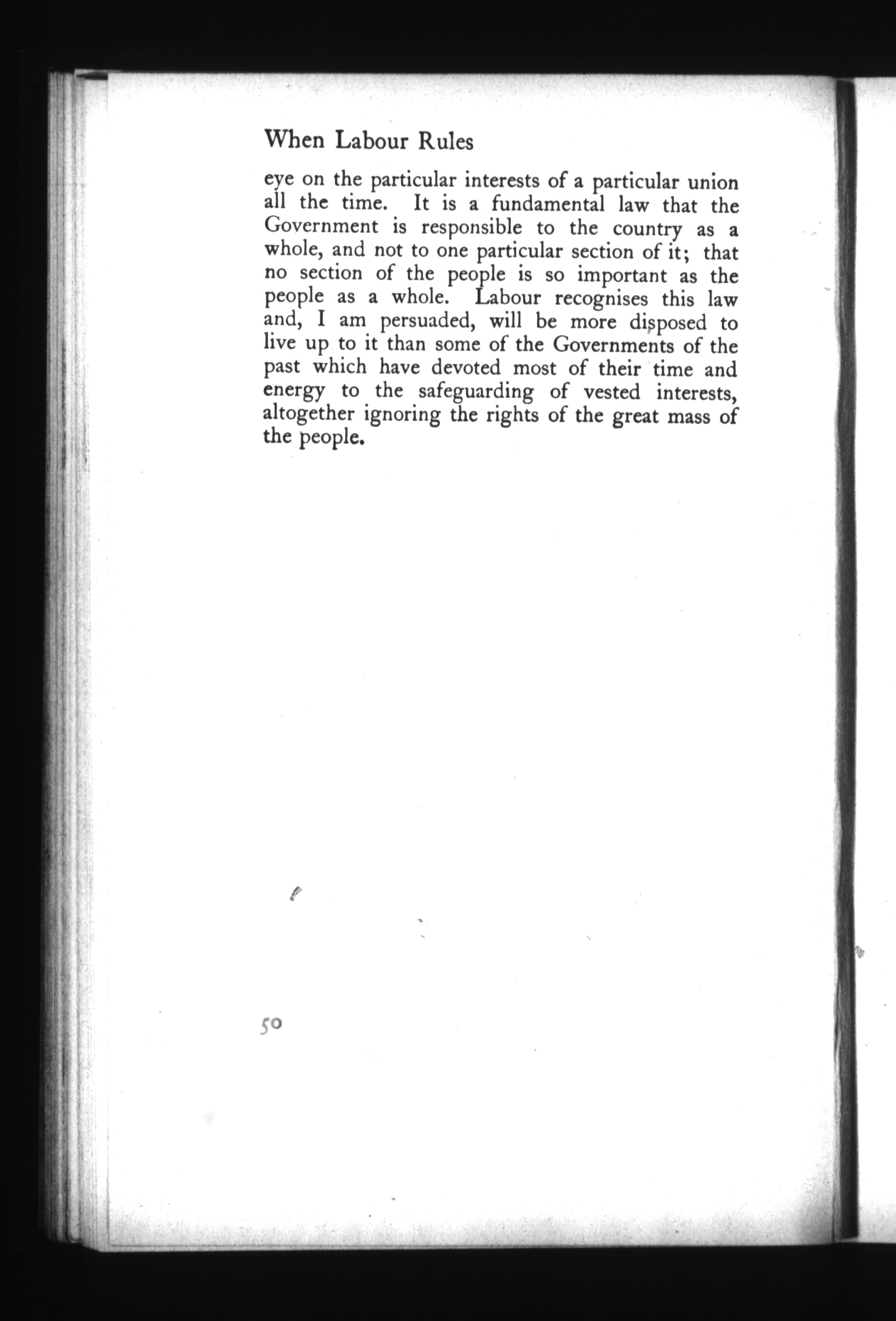 When Labour Rules

eye on the particular interests of a particular union all the time. It is a fundamental law that the Government is responsible to the country as a whole, and not to one particular section of it; that no section of the people is so important as the people as a whole. Labour recognises this law and, I am persuaded, will be more disposed to live up to it than some of the Governments of the past which have devoted most of their time and energy to the safeguarding of vested interests, altogether ignoring the rights of the great mass of the people.

50